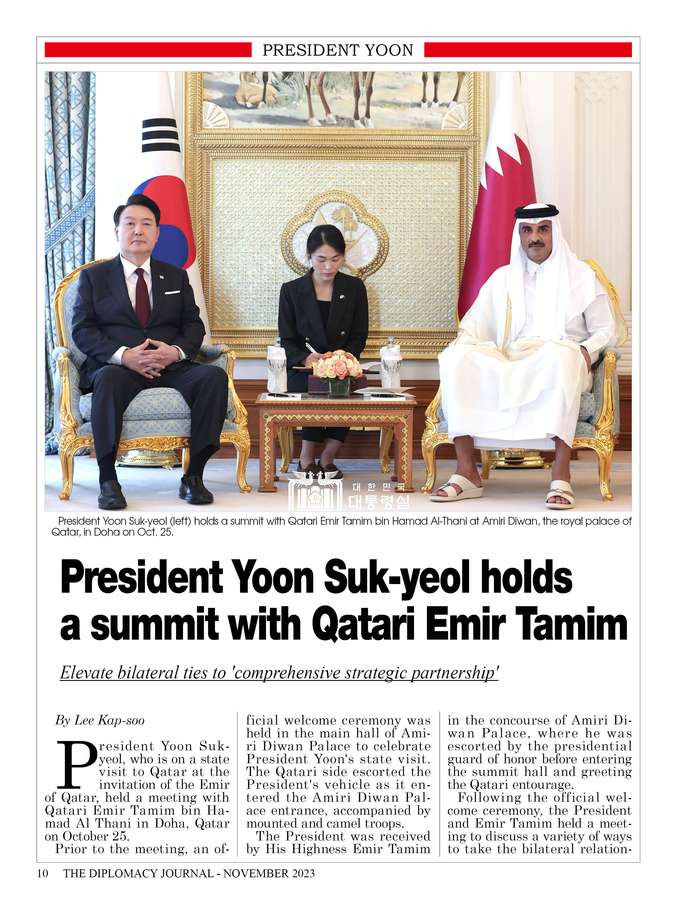 PRESIDENT YOON

대한민국 대통령실

President Yoon Suk-yeol (left) holds a summit with Qatari Emir Tamim bin Hamad Al-Thani at Amiri Diwan, the royal palace of Qatar, in Doha on Oct. 25.

President Yoon Suk-yeol holds a summit with Qatari Emir Tamim

Elevate bilateral ties to 'comprehensive strategic partnership'

By Lee Kap-soo

President Yoon Suk-yeol, who is on a state visit to Qatar at the invitation of the Emir of Qatar, held a meeting with Qatari Emir Tamim bin Hamad Al Thani in Doha, Qatar on October 25.

Prior to the meeting, an official welcome ceremony was held in the main hall of Amiri Diwan Palace to celebrate President Yoon's state visit. The Qatari side escorted the President's vehicle as it entered the Amiri Diwan Palace entrance, accompanied by mounted and camel troops.

The President was received by His Highness Emir Tamim in the concourse of Amiri Diwan Palace, where he was escorted by the presidential guard of honor before entering the summit hall and greeting the Qatari entourage.

Following the official welcome ceremony, the President and Emir Tamim held a meeting to discuss a variety of ways to take the bilateral relation-

10 THE DIPLOMACY JOURNAL - NOVEMBER 2023